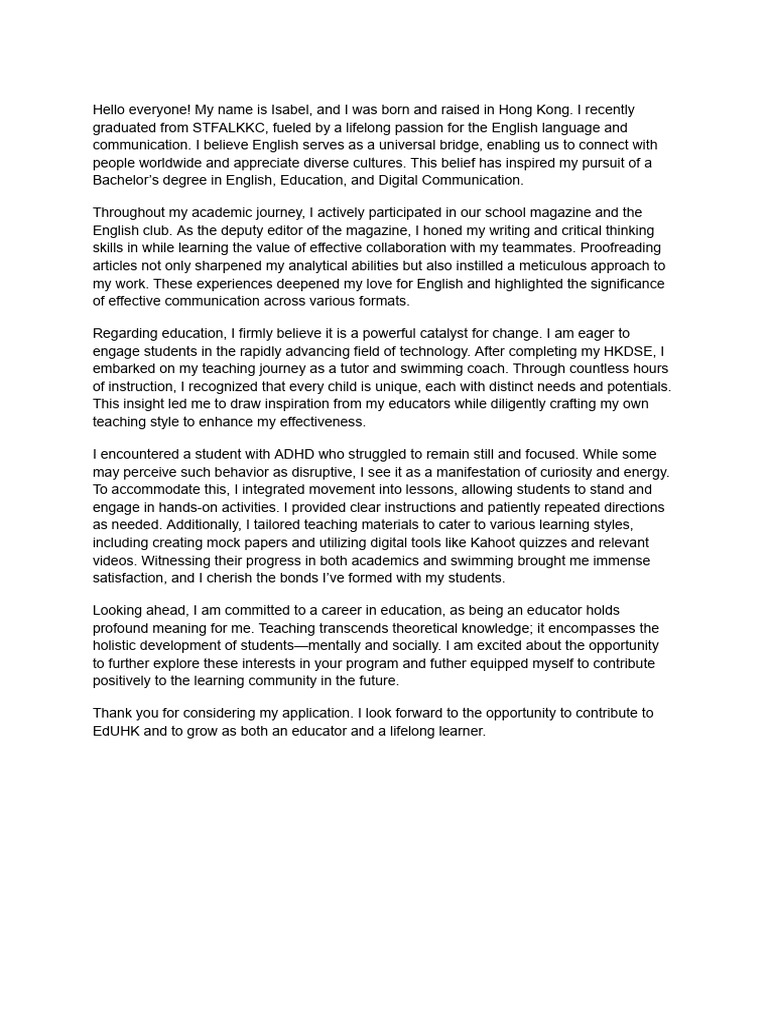 Hello everyone! My name is Isabel, and I was born and raised in Hong Kong. I recently graduated from STFALKKC, fueled by a lifelong passion for the English language and communication. I believe English serves as a universal bridge, enabling us to connect with people worldwide and appreciate diverse cultures. This belief has inspired my pursuit of a Bachelor's degree in English, Education, and Digital Communication.

Throughout my academic journey, I actively participated in our school magazine and the English club. As the deputy editor of the magazine, I honed my writing and critical thinking skills in while learning the value of effective collaboration with my teammates. Proofreading articles not only sharpened my analytical abilities but also instilled a meticulous approach to my work. These experiences deepened my love for English and highlighted the significance of effective communication across various formats.

Regarding education, I firmly believe it is a powerful catalyst for change. I am eager to engage students in the rapidly advancing field of technology. After completing my HKDSE, I embarked on my teaching journey as a tutor and swimming coach. Through countless hours of instruction, I recognized that every child is unique, each with distinct needs and potentials. This insight led me to draw inspiration from my educators while diligently crafting my own teaching style to enhance my effectiveness.

I encountered a student with ADHD who struggled to remain still and focused. While some may perceive such behavior as disruptive, I see it as a manifestation of curiosity and energy. To accommodate this, I integrated movement into lessons, allowing students to stand and engage in hands-on activities. I provided clear instructions and patiently repeated directions as needed. Additionally, I tailored teaching materials to cater to various learning styles, including creating mock papers and utilizing digital tools like Kahoot quizzes and relevant videos. Witnessing their progress in both academics and swimming brought me immense satisfaction, and I cherish the bonds I've formed with my students.

Looking ahead, I am committed to a career in education, as being an educator holds profound meaning for me. Teaching transcends theoretical knowledge; it encompasses the holistic development of students—mentally and socially. I am excited about the opportunity to further explore these interests in your program and futher equipped myself to contribute positively to the learning community in the future.

Thank you for considering my application. I look forward to the opportunity to contribute to EdUHK and to grow as both an educator and a lifelong learner.